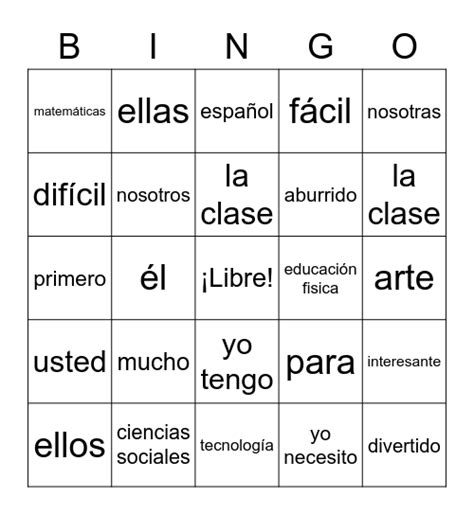 | B | I | N | G | O |
|---|---|---|---|---|
| matemáticas | ellas | español | fácil | nosotras |
| difícil | nosotros | la clase | aburrido | la clase |
| primero | él | ¡Libre! | educación fisica | arte |
| usted | mucho | yo tengo | para | interesante |
| ellos | ciencias sociales | tecnología | yo necesito | divertido |